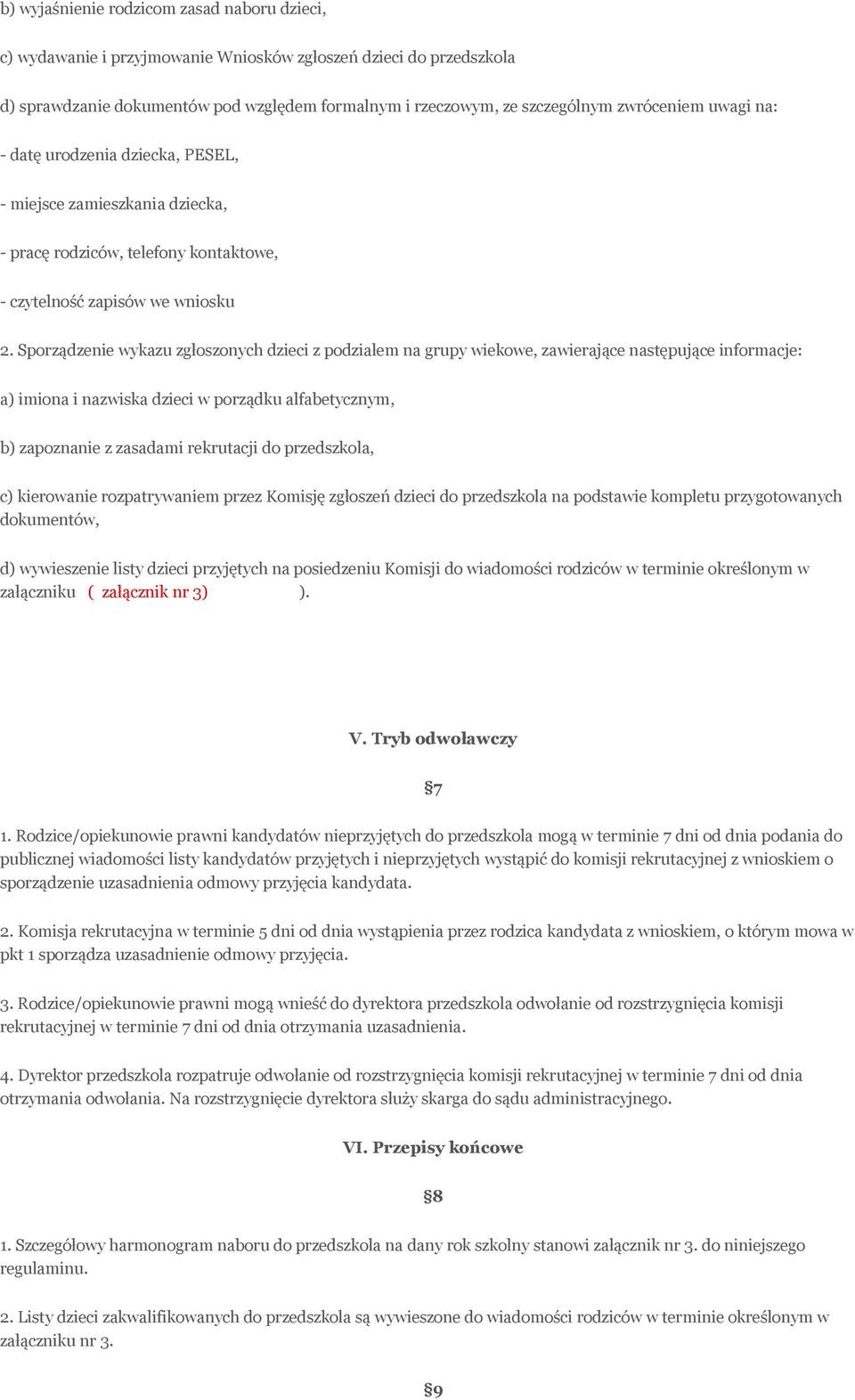 b) wyjaśnienie rodzicom zasad naboru dzieci,

c) wydawanie i przyjmowanie Wniosków zgłoszeń dzieci do przedszkola

d) sprawdzanie dokumentów pod względem formalnym i rzeczowym, ze szczególnym zwróceniem uwagi na:

- datę urodzenia dziecka, PESEL,

- miejsce zamieszkania dziecka,

- pracę rodziców, telefony kontaktowe,

- czytelność zapisów we wniosku

2. Sporządzenie wykazu zgłoszonych dzieci z podziałem na grupy wiekowe, zawierające następujące informacje:

a) imiona i nazwiska dzieci w porządku alfabetycznym,

b) zapoznanie z zasadami rekrutacji do przedszkola,

c) kierowanie rozpatrywaniem przez Komisję zgłoszeń dzieci do przedszkola na podstawie kompletu przygotowanych dokumentów,

d) wywieszenie listy dzieci przyjętych na posiedzeniu Komisji do wiadomości rodziców w terminie określonym w załączniku ( załącznik nr 3) ).

V. Tryb odwoławczy

§7

1. Rodzice/opiekunowie prawni kandydatów nieprzyjętych do przedszkola mogą w terminie 7 dni od dnia podania do publicznej wiadomości listy kandydatów przyjętych i nieprzyjętych wystąpić do komisji rekrutacyjnej z wnioskiem o sporządzenie uzasadnienia odmowy przyjęcia kandydata.

2. Komisja rekrutacyjna w terminie 5 dni od dnia wystąpienia przez rodzica kandydata z wnioskiem, o którym mowa w pkt 1 sporządza uzasadnienie odmowy przyjęcia.

3. Rodzice/opiekunowie prawni mogą wnieść do dyrektora przedszkola odwołanie od rozstrzygnięcia komisji rekrutacyjnej w terminie 7 dni od dnia otrzymania uzasadnienia.

4. Dyrektor przedszkola rozpatruje odwołanie od rozstrzygnięcia komisji rekrutacyjnej w terminie 7 dni od dnia otrzymania odwołania. Na rozstrzygnięcie dyrektora służy skarga do sądu administracyjnego.

VI. Przepisy końcowe

§8

1. Szczegółowy harmonogram naboru do przedszkola na dany rok szkolny stanowi załącznik nr 3. do niniejszego regulaminu.

2. Listy dzieci zakwalifikowanych do przedszkola są wywieszone do wiadomości rodziców w terminie określonym w załączniku nr 3.

§9